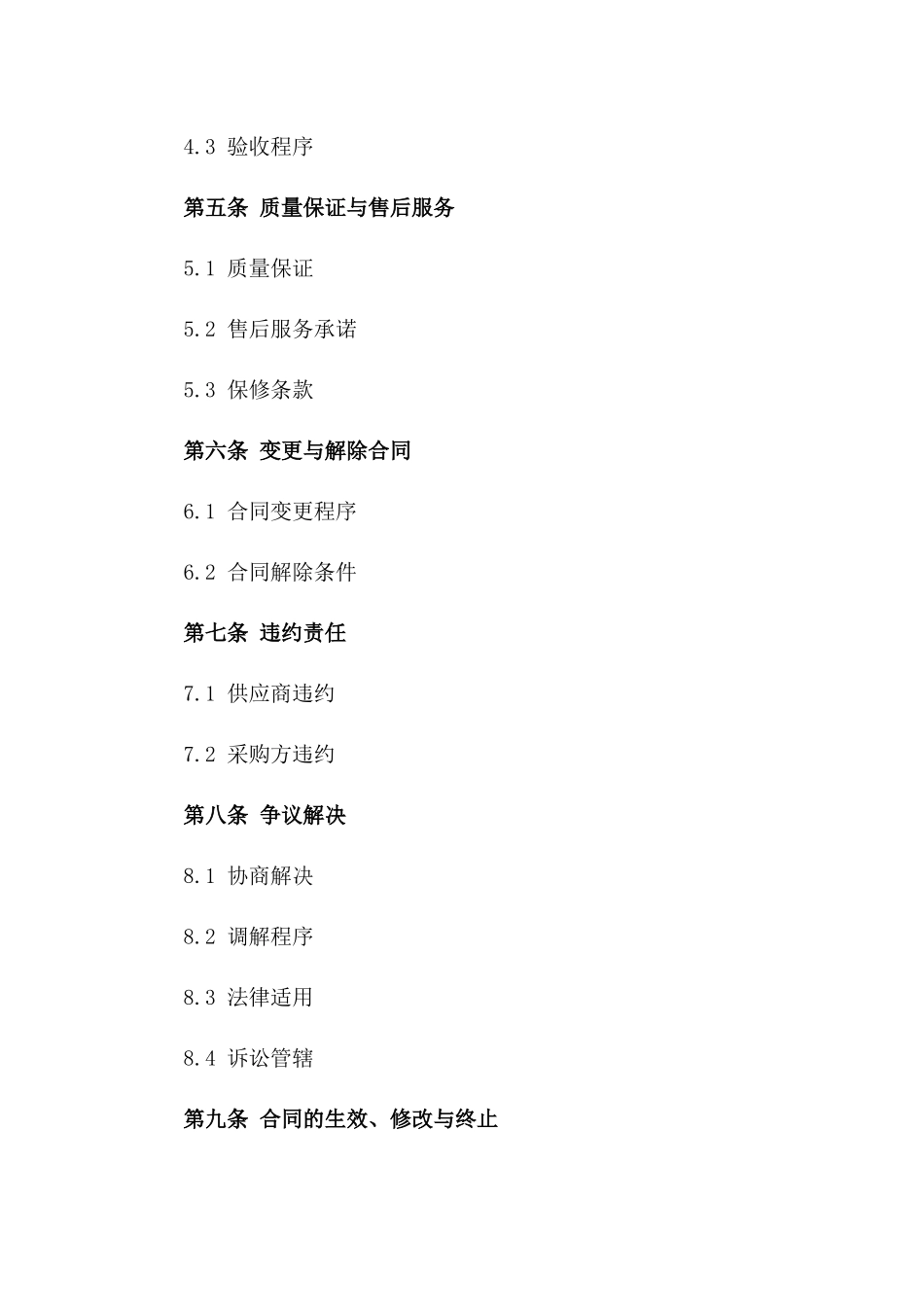 4.3 验收程序

第五条 质量保证与售后服务

5.1 质量保证

5.2 售后服务承诺

5.3 保修条款

第六条 变更与解除合同

6.1 合同变更程序

6.2 合同解除条件

第七条 违约责任

7.1 供应商违约

7.2 采购方违约

第八条 争议解决

8.1 协商解决

8.2 调解程序

8.3 法律适用

8.4 诉讼管辖

第九条 合同的生效、修改与终止